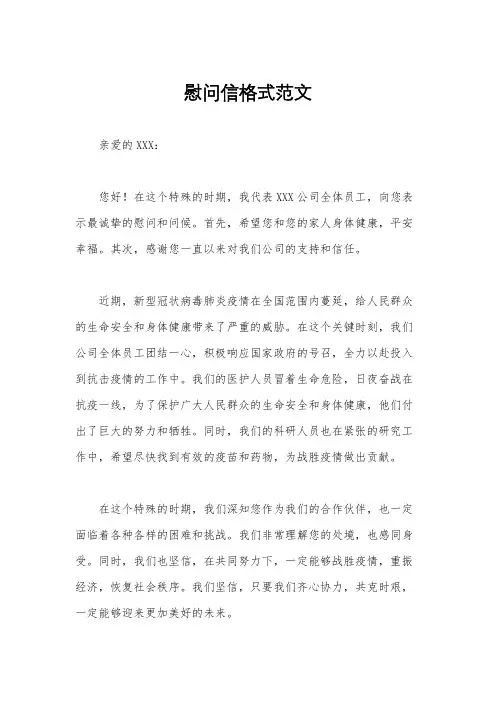 慰问信格式范文

亲爱的XXX：

您好！在这个特殊的时期，我代表XXX公司全体员工，向您表示最诚挚的慰问和问候。首先，希望您和您的家人身体健康，平安幸福。其次，感谢您一直以来对我们公司的支持和信任。

近期，新型冠状病毒肺炎疫情在全国范围内蔓延，给人民群众的生命安全和身体健康带来了严重的威胁。在这个关键时刻，我们公司全体员工团结一心，积极响应国家政府的号召，全力以赴投入到抗击疫情的工作中。我们的医护人员冒着生命危险，日夜奋战在抗疫一线，为了保护广大人民群众的生命安全和身体健康，他们付出了巨大的努力和牺牲。同时，我们的科研人员也在紧张的研究工作中，希望尽快找到有效的疫苗和药物，为战胜疫情做出贡献。

在这个特殊的时期，我们深知您作为我们的合作伙伴，也一定面临着各种各样的困难和挑战。我们非常理解您的处境，也感同身受。同时，我们也坚信，在共同努力下，一定能够战胜疫情，重振经济，恢复社会秩序。我们坚信，只要我们齐心协力，共克时艰，一定能够迎来更加美好的未来。